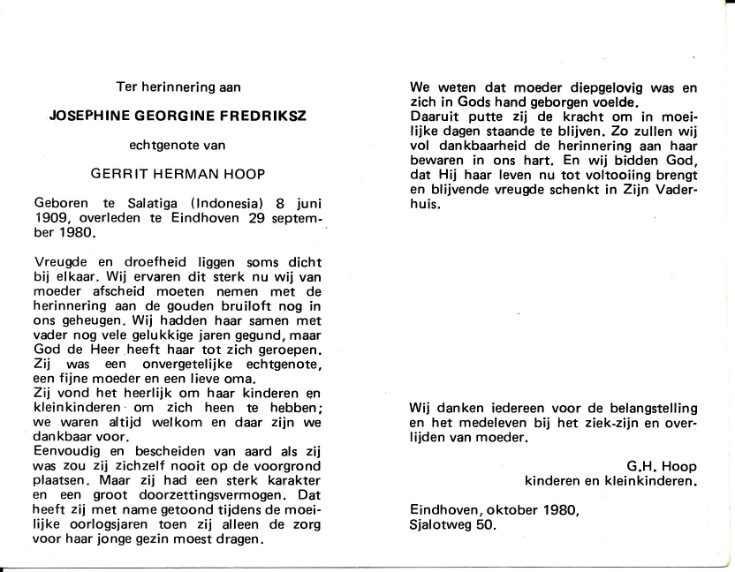 Ter herinnering aan

JOSEPHINE GEORGINE FREDRIKSZ

echtgenote van

GERRIT HERMAN HOOP

Geboren te Salatiga (Indonesia) 8 juni 1909, overleden te Eindhoven 29 september 1980.

Vreugde en droefheid liggen soms dicht bij elkaar. Wij ervaren dit sterk nu wij van moeder afscheid moeten nemen met de herinnering aan de gouden bruiloft nog in ons geheugen. Wij hadden haar samen met vader nog vele gelukkige jaren gegund, maar God de Heer heeft haar tot zich geroepen.
Zij was een onvergetelijke echtgenote, een fijne moeder en een lieve oma.
Zij vond het heerlijk om haar kinderen en kleinkinderen om zich heen te hebben; we waren altijd welkom en daar zijn we dankbaar voor.
Eenvoudig en bescheiden van aard als zij was zou zij zichzelf nooit op de voorgrond plaatsen. Maar zij had een sterk karakter en een groot doorzettingsvermogen. Dat heeft zij met name getoond tijdens de moeilijke oorlogsjaren toen zij alleen de zorg voor haar jonge gezin moest dragen.

We weten dat moeder diepgelovig was en zich in Gods hand geborgen voelde.
Daaruit putte zij de kracht om in moeilijke dagen staande te blijven. Zo zullen wij vol dankbaarheid de herinnering aan haar bewaren in ons hart. En wij bidden God, dat Hij haar leven nu tot voltooiing brengt en blijvende vreugde schenkt in Zijn Vaderhuis.

Wij danken iedereen voor de belangstelling en het medeleven bij het ziek-zijn en overlijden van moeder.

G.H. Hoop
kinderen en kleinkinderen.

Eindhoven, oktober 1980,
Sjalotweg 50.